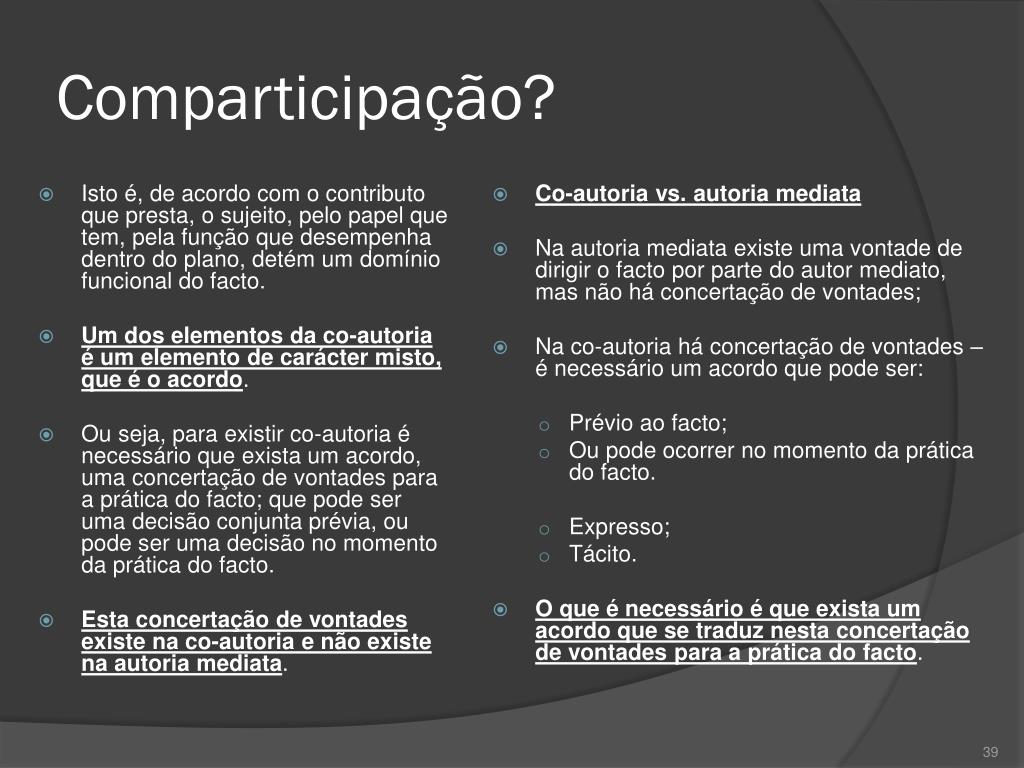 Comparticipação?

Isto é, de acordo com o contributo que presta, o sujeito, pelo papel que tem, pela função que desempenha dentro do plano, detém um domínio funcional do facto.

Um dos elementos da co-autoria é um elemento de carácter misto, que é o acordo.

Ou seja, para existir co-autoria é necessário que exista um acordo, uma concertação de vontades para a prática do facto; que pode ser uma decisão conjunta prévia, ou pode ser uma decisão no momento da prática do facto.

Esta concertação de vontades existe na co-autoria e não existe na autoria mediata.

Co-autoria vs. autoria mediata

Na autoria mediata existe uma vontade de dirigir o facto por parte do autor mediato, mas não há concertação de vontades;

Na co-autoria há concertação de vontades – é necessário um acordo que pode ser:

Prévio ao facto;
Ou pode ocorrer no momento da prática do facto.

Expresso;
Tácito.

O que é necessário é que exista um acordo que se traduz nesta concertação de vontades para a prática do facto.

39